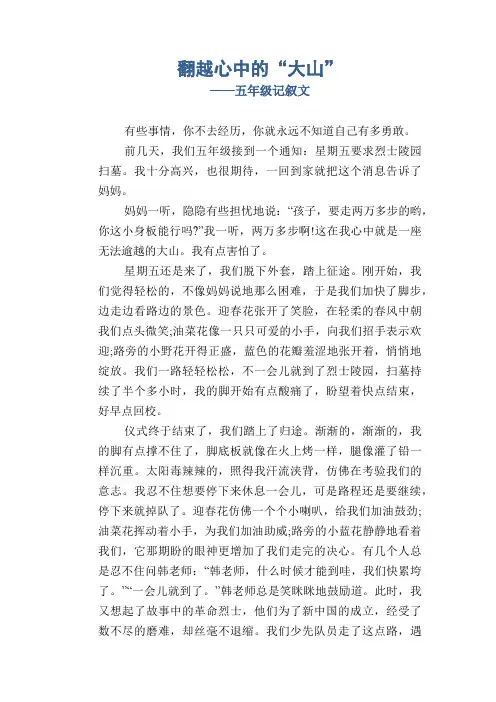 翻越心中的“大山”
——五年级记叙文

有些事情，你不去经历，你就永远不知道自己有多勇敢。

前几天，我们五年级接到一个通知：星期五要求烈士陵园扫墓。我十分高兴，也很期待，一回到家就把这个消息告诉了妈妈。

妈妈一听，隐隐有些担忧地说：“孩子，要走两万多步的哟，你这小身板能行吗?”我一听，两万多步啊!这在我心中就是一座无法逾越的大山。我有点害怕了。

星期五还是来了，我们脱下外套，踏上征途。刚开始，我们觉得轻松的，不像妈妈说地那么困难，于是我们加快了脚步，边走边看路边的景色。迎春花张开了笑脸，在轻柔的春风中朝我们点头微笑;油菜花像一只只可爱的小手，向我们招手表示欢迎;路旁的小野花开得正盛，蓝色的花瓣羞涩地张开着，悄悄地绽放。我们一路轻轻松松，不一会儿就到了烈士陵园，扫墓持续了半个多小时，我的脚开始有点酸痛了，盼望着快点结束，好早点回校。

仪式终于结束了，我们踏上了归途。渐渐的，渐渐的，我的脚有点撑不住了，脚底板就像在火上烤一样，腿像灌了铅一样沉重。太阳毒辣辣的，照得我汗流浃背，仿佛在考验我们的意志。我忍不住想要停下来休息一会儿，可是路程还是要继续，停下来就掉队了。迎春花仿佛一个个小喇叭，给我们加油鼓劲;油菜花挥动着小手，为我们加油助威;路旁的小蓝花静静地看着我们，它那期盼的眼神更增加了我们走完的决心。有几个人总是忍不住问韩老师：“韩老师，什么时候才能到哇，我们快累垮了。”“一会儿就到了。”韩老师总是笑眯眯地鼓励道。此时，我又想起了故事中的革命烈士，他们为了新中国的成立，经受了数不尽的磨难，却丝毫不退缩。我们少先队员走了这点路，遇